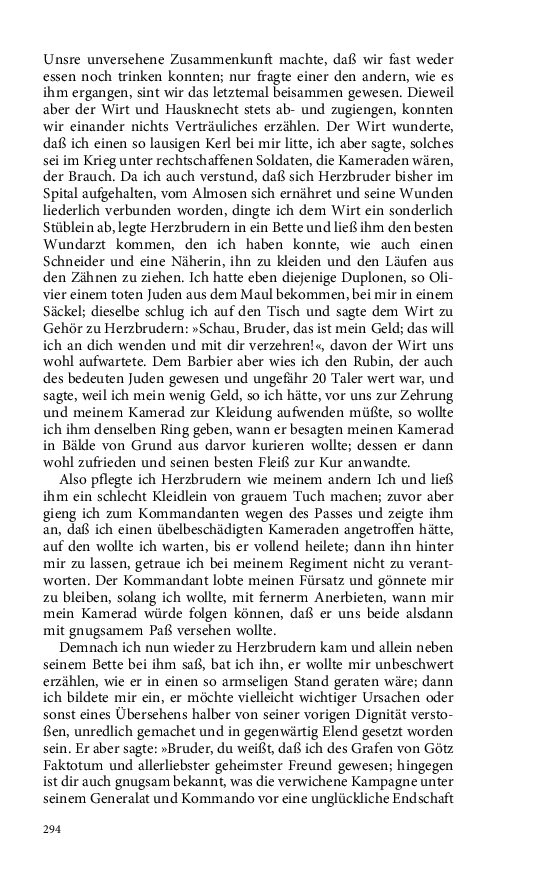 Unsre unversehene Zusammenkunft machte, daß wir fast weder essen noch trinken konnten; nur fragte einer den andern, wie es ihm ergangen, sint wir das letztemal beisammen gewesen. Dieweil aber der Wirt und Hausknecht stets ab- und zugiengen, konnten wir einander nichts Vertrauliches erzählen. Der Wirt wunderte, daß ich einen so lausigen Kerl bei mir litte, ich aber sagte, solches sei im Krieg unter rechtschaffenen Soldaten, die Kameraden wären, der Brauch. Da ich auch verstund, daß sich Herzbruder bisher im Spital aufgehalten, vom Almosen sich ernähret und seine Wunden liederlich verbunden worden, dingte ich dem Wirt ein sonderlich Stüblein ab, legte Herzbrudern in ein Bette und ließ ihm den besten Wundarzt kommen, den ich haben konnte, wie auch einen Schneider und eine Näherin, ihn zu kleiden und den Läufen aus den Zähnen zu ziehen. Ich hatte eben diejenige Duplonen, so Olivier einem toten Juden aus dem Maul bekommen, bei mir in einem Säckel; dieselbe schlug ich auf den Tisch und sagte dem Wirt zu Gehör zu Herzbrudern: »Schau, Bruder, das ist mein Geld; das will ich an dich wenden und mit dir verzehren!«, davon der Wirt uns wohl aufwartete. Dem Barbier aber wies ich den Rubin, der auch des bedeuten Juden gewesen und ungefähr 20 Taler wert war, und sagte, weil ich mein wenig Geld, so ich hätte, vor uns zur Zehrung und meinem Kamerad zur Kleidung aufwenden müßte, so wollte ich ihm denselben Ring geben, wann er besagten meinen Kamerad in Bälde von Grund aus darvor kurieren wollte; dessen er dann wohl zufrieden und seinen besten Fleiß zur Kur anwandte.

Also pflegte ich Herzbrudern wie meinem andern Ich und ließ ihm ein schlecht Kleidlein von grauem Tuch machen; zuvor aber gieng ich zum Kommandanten wegen des Passes und zeigte ihm an, daß ich einen übelbeschädigten Kameraden angetroffen hätte, auf den wollte ich warten, bis er vollend heilete; dann ihn hinter mir zu lassen, getraue ich bei meinem Regiment nicht zu verantworten. Der Kommandant lobte meinen Fürsatz und gönnete mir zu bleiben, solang ich wollte, mit fernerm Anerbieten, wann mir mein Kamerad würde folgen können, daß er uns beide alsdann mit gnugsamem Paß versehen wollte.

Demnach ich nun wieder zu Herzbrudern kam und allein neben seinem Bette bei ihm saß, bat ich ihn, er wollte mir unbeschwert erzählen, wie er in einen so armseligen Stand geraten wäre; dann ich bildete mir ein, er möchte vielleicht wichtiger Ursachen oder sonst eines Übersehens halber von seiner vorigen Dignität verstoßen, unredlich gemachet und in gegenwärtig Elend gesetzt worden sein. Er aber sagte: »Bruder, du weißt, daß ich des Grafen von Götz Faktotum und allerliebster geheimster Freund gewesen; hingegen ist dir auch gnugsam bekannt, was die verwichene Kampagne unter seinem Generalat und Kommando vor eine unglückliche Endschaft

294